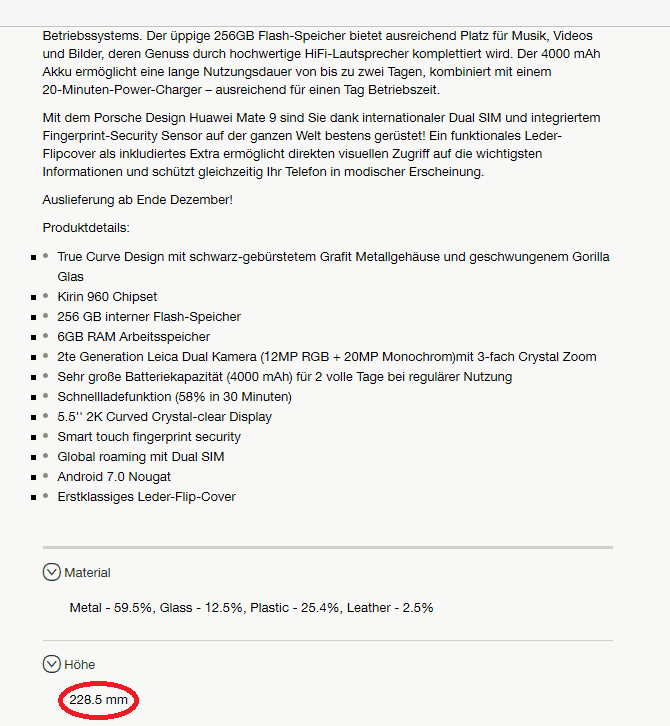 Betriebssystems. Der üppige 256GB Flash-Speicher bietet ausreichend Platz für Musik, Videos und Bilder, deren Genuss durch hochwertige HiFi-Lautsprecher komplettiert wird. Der 4000 mAh Akku ermöglicht eine lange Nutzungsdauer von bis zu zwei Tagen, kombiniert mit einem 20-Minuten-Power-Charger – ausreichend für einen Tag Betriebszeit.

Mit dem Porsche Design Huawei Mate 9 sind Sie dank internationaler Dual SIM und integriertem Fingerprint-Security Sensor auf der ganzen Welt bestens gerüstet! Ein funktionales Leder-Flipcover als inkludiertes Extra ermöglicht direkten visuellen Zugriff auf die wichtigsten Informationen und schützt gleichzeitig Ihr Telefon in modischer Erscheinung.

Auslieferung ab Ende Dezember!

Produktdetails:

- True Curve Design mit schwarz-gebürstetem Grafit Metallgehäuse und geschwungenem Gorilla Glas
- Kirin 960 Chipset
- 256 GB interner Flash-Speicher
- 6GB RAM Arbeitsspeicher
- 2te Generation Leica Dual Kamera (12MP RGB + 20MP Monochrom)mit 3-fach Crystal Zoom
- Sehr große Batteriekapazität (4000 mAh) für 2 volle Tage bei regulärer Nutzung
- Schnellladefunktion (58% in 30 Minuten)
- 5.5'' 2K Curved Crystal-clear Display
- Smart touch fingerprint security
- Global roaming mit Dual SIM
- Android 7.0 Nougat
- Erstklassiges Leder-Flip-Cover

Material

Metal - 59.5%, Glass - 12.5%, Plastic - 25.4%, Leather - 2.5%

Höhe

228.5 mm